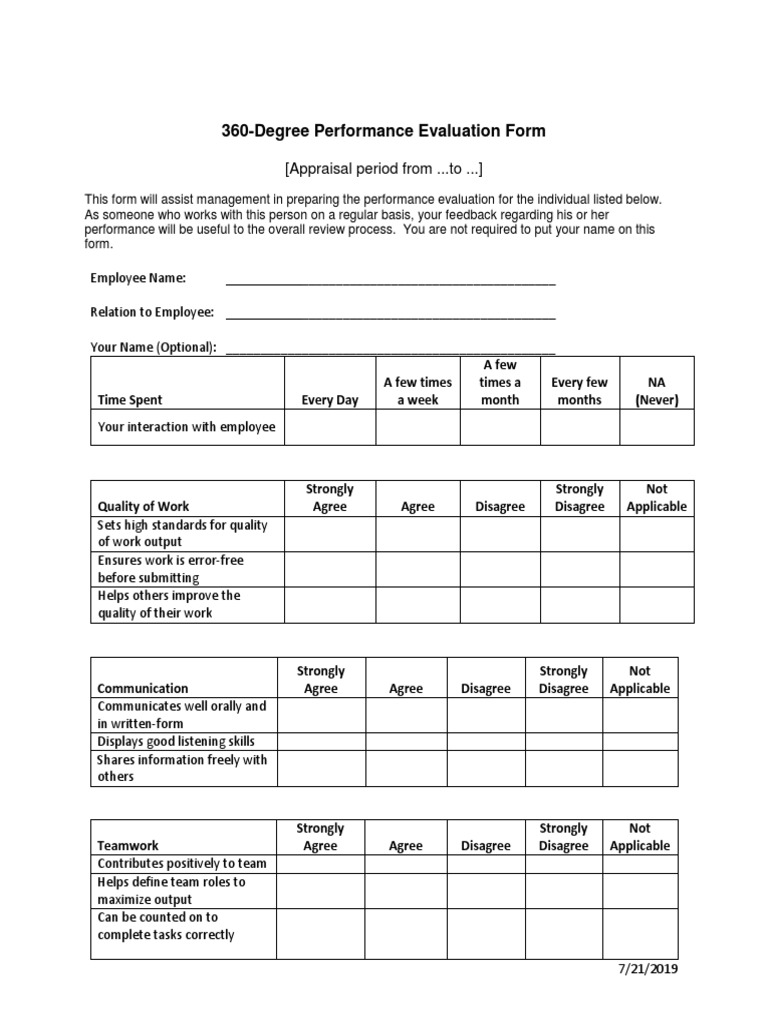 360-Degree Performance Evaluation Form

[Appraisal period from ...to ...]

This form will assist management in preparing the performance evaluation for the individual listed below. As someone who works with this person on a regular basis, your feedback regarding his or her performance will be useful to the overall review process. You are not required to put your name on this form.

Employee Name: ______________________________________________

Relation to Employee: ______________________________________________

Your Name (Optional): ______________________________________________

| Time Spent | Every Day | A few times a week | A few times a month | Every few months | NA (Never) |
|---|---|---|---|---|---|
| Your interaction with employee | | | | | |

| Quality of Work | Strongly Agree | Agree | Disagree | Strongly Disagree | Not Applicable |
|---|---|---|---|---|---|
| Sets high standards for quality of work output | | | | | |
| Ensures work is error-free before submitting | | | | | |
| Helps others improve the quality of their work | | | | | |

| Communication | Strongly Agree | Agree | Disagree | Strongly Disagree | Not Applicable |
|---|---|---|---|---|---|
| Communicates well orally and in written-form | | | | | |
| Displays good listening skills | | | | | |
| Shares information freely with others | | | | | |

| Teamwork | Strongly Agree | Agree | Disagree | Strongly Disagree | Not Applicable |
|---|---|---|---|---|---|
| Contributes positively to team | | | | | |
| Helps define team roles to maximize output | | | | | |
| Can be counted on to complete tasks correctly | | | | | |

7/21/2019